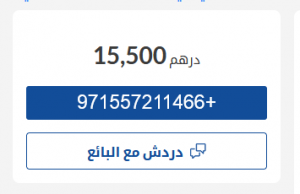 15,500 درهم

971557211466+

دردش مع البائع